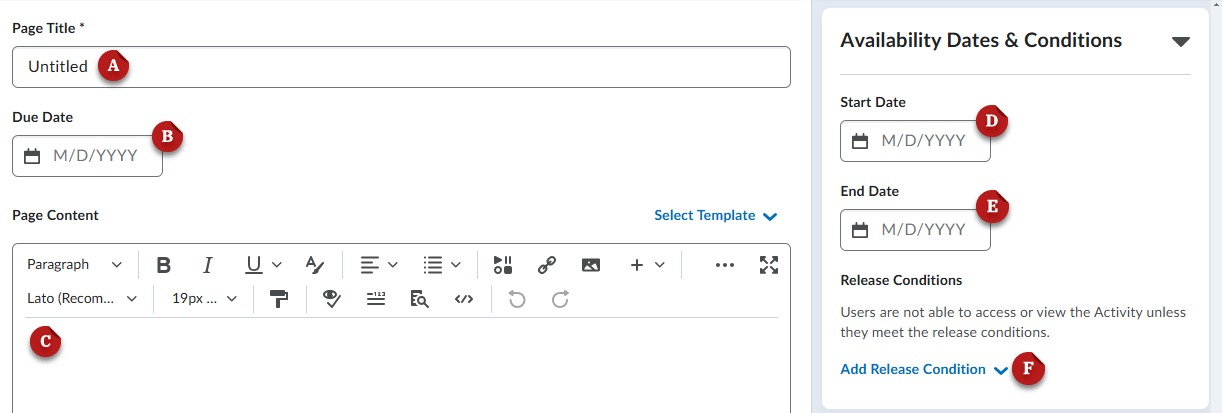 Page Title *

Untitled A

Due Date

M/D/YYYY B

Page Content

Select Template

Paragraph B I U

Lato (Recom... 19px ...

C

Availability Dates & Conditions

Start Date

M/D/YYYY D

End Date

M/D/YYYY E

Release Conditions

Users are not able to access or view the Activity unless they meet the release conditions.

Add Release Condition F